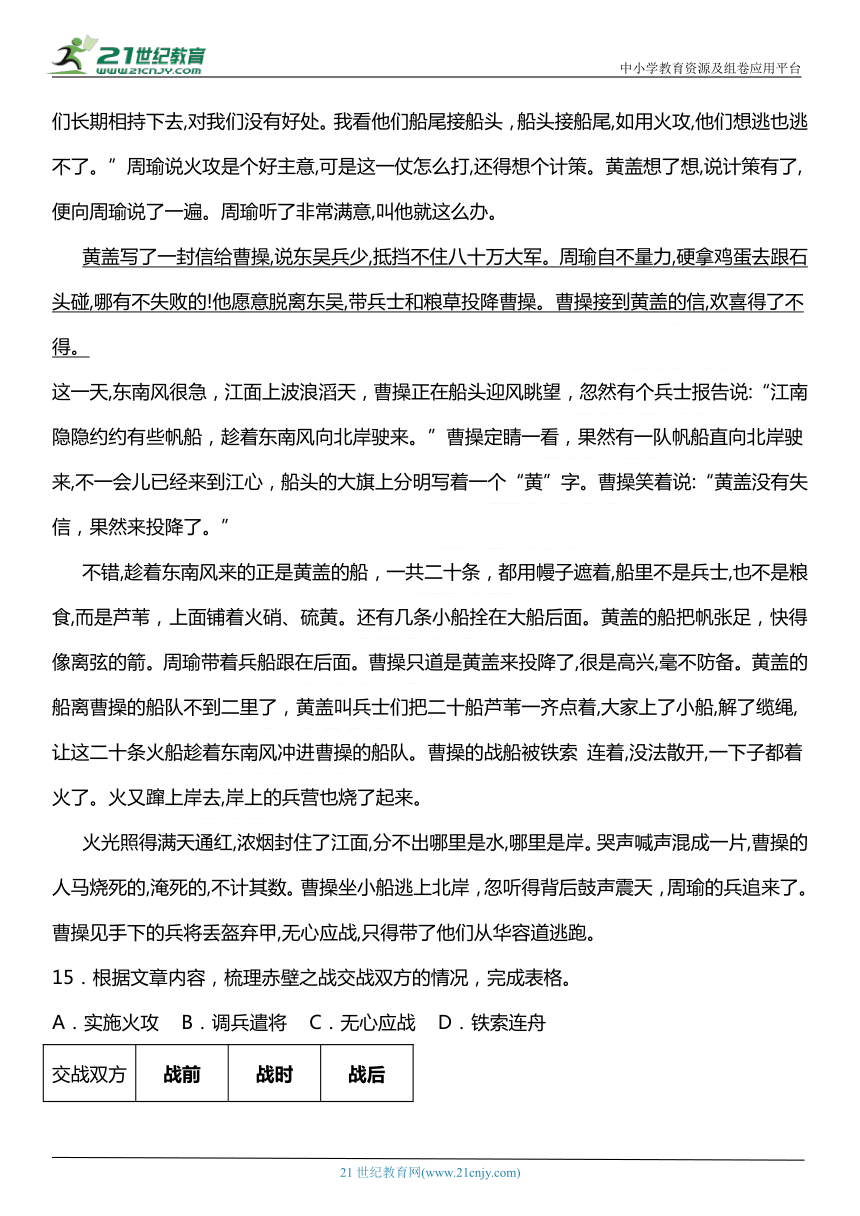 21世纪教育
www.21cnjy.com
中小学教育资源及组卷应用平台

们长期相持下去,对我们没有好处。我看他们船尾接船头，船头接船尾,如用火攻,他们想逃也逃不了。”周瑜说火攻是个好主意,可是这一仗怎么打,还得想个计策。黄盖想了想,说计策有了,便向周瑜说了一遍。周瑜听了非常满意,叫他就这么办。

黄盖写了一封信给曹操,说东吴兵少,抵挡不住八十万大军。周瑜自不量力,硬拿鸡蛋去跟石头碰,哪有不失败的!他愿意脱离东吴,带兵士和粮草投降曹操。曹操接到黄盖的信,欢喜得了不得。

这一天,东南风很急，江面上波浪滔天，曹操正在船头迎风眺望，忽然有个兵士报告说:“江南隐隐约约有些帆船，趁着东南风向北岸驶来。”曹操定睛一看，果然有一队帆船直向北岸驶来,不一会儿已经来到江心，船头的大旗上分明写着一个“黄”字。曹操笑着说:“黄盖没有失信，果然来投降了。”

不错,趁着东南风来的正是黄盖的船，一共二十条，都用幔子遮着,船里不是兵士,也不是粮食,而是芦苇，上面铺着火硝、硫黄。还有几条小船拴在大船后面。黄盖的船把帆张足，快得像离弦的箭。周瑜带着兵船跟在后面。曹操只道是黄盖来投降了,很是高兴,毫不防备。黄盖的船离曹操的船队不到二里了，黄盖叫兵士们把二十船芦苇一齐点着,大家上了小船,解了缆绳,让这二十条火船趁着东南风冲进曹操的船队。曹操的战船被铁索 连着,没法散开,一下子都着火了。火又蹿上岸去,岸上的兵营也烧了起来。

火光照得满天通红,浓烟封住了江面,分不出哪里是水,哪里是岸。哭声喊声混成一片,曹操的人马烧死的,淹死的,不计其数。曹操坐小船逃上北岸，忽听得背后鼓声震天，周瑜的兵追来了。曹操见手下的兵将丢盔弃甲,无心应战,只得带了他们从华容道逃跑。

15．根据文章内容，梳理赤壁之战交战双方的情况，完成表格。

A．实施火攻　B．调兵遣将　C．无心应战　D．铁索连舟

| 交战双方 | 战前 | 战时 | 战后 |
|---|---|---|---|

21 世纪教育网(www.21cnjy.com)